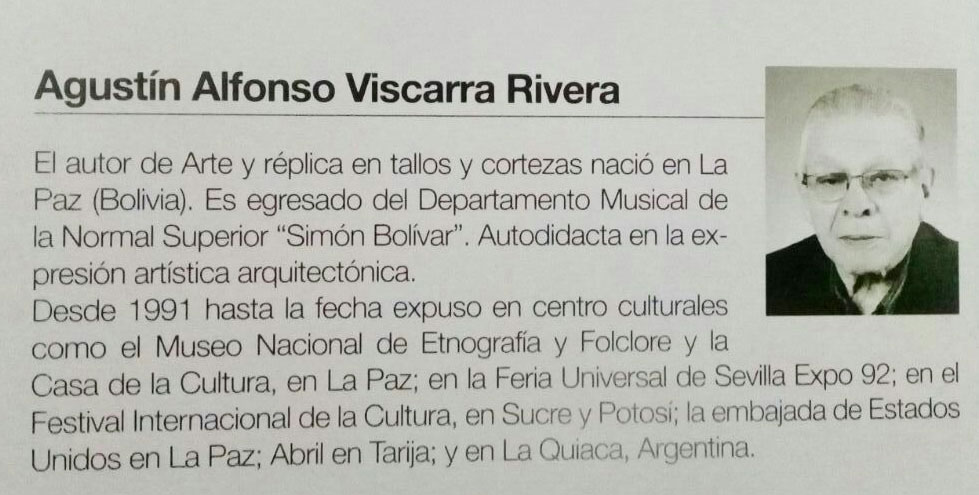 Agustín Alfonso Viscarra Rivera

El autor de Arte y réplica en tallos y cortezas nació en La Paz (Bolivia). Es egresado del Departamento Musical de la Normal Superior "Simón Bolívar". Autodidacta en la expresión artística arquitectónica.

Desde 1991 hasta la fecha expuso en centro culturales como el Museo Nacional de Etnografía y Folclore y la Casa de la Cultura, en La Paz; en la Feria Universal de Sevilla Expo 92; en el Festival Internacional de la Cultura, en Sucre y Potosí; la embajada de Estados Unidos en La Paz; Abril en Tarija; y en La Quiaca, Argentina.